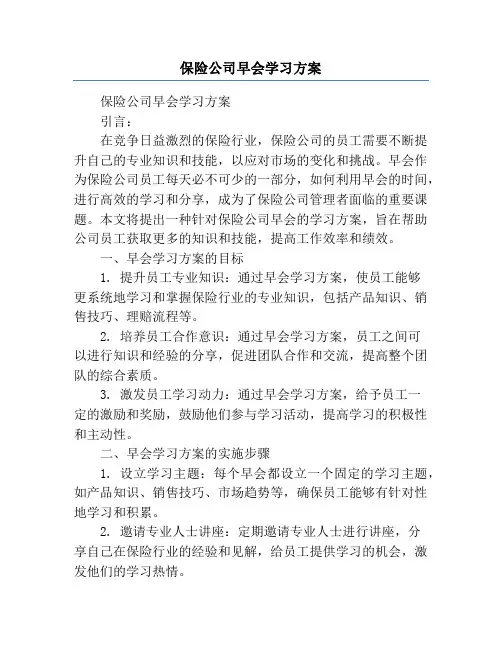 保险公司早会学习方案

保险公司早会学习方案

引言：

在竞争日益激烈的保险行业，保险公司的员工需要不断提升自己的专业知识和技能，以应对市场的变化和挑战。早会作为保险公司员工每天必不可少的一部分，如何利用早会的时间，进行高效的学习和分享，成为了保险公司管理者面临的重要课题。本文将提出一种针对保险公司早会的学习方案，旨在帮助公司员工获取更多的知识和技能，提高工作效率和绩效。

一、早会学习方案的目标

1. 提升员工专业知识：通过早会学习方案，使员工能够更系统地学习和掌握保险行业的专业知识，包括产品知识、销售技巧、理赔流程等。

2. 培养员工合作意识：通过早会学习方案，员工之间可以进行知识和经验的分享，促进团队合作和交流，提高整个团队的综合素质。

3. 激发员工学习动力：通过早会学习方案，给予员工一定的激励和奖励，鼓励他们参与学习活动，提高学习的积极性和主动性。

二、早会学习方案的实施步骤

1. 设立学习主题：每个早会都设立一个固定的学习主题，如产品知识、销售技巧、市场趋势等，确保员工能够有针对性地学习和积累。

2. 邀请专业人士讲座：定期邀请专业人士进行讲座，分享自己在保险行业的经验和见解，给员工提供学习的机会，激发他们的学习热情。